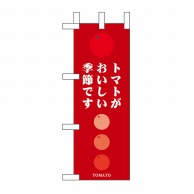 トマトが
おいしい
季節です

TOMATO